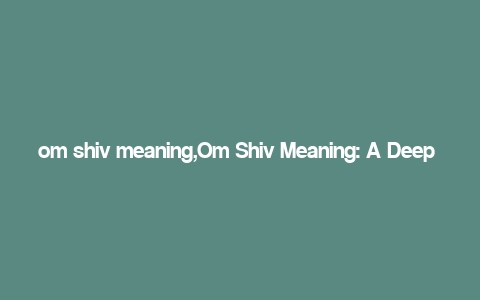 om shiv meaning,Om Shiv Meaning: A Deep